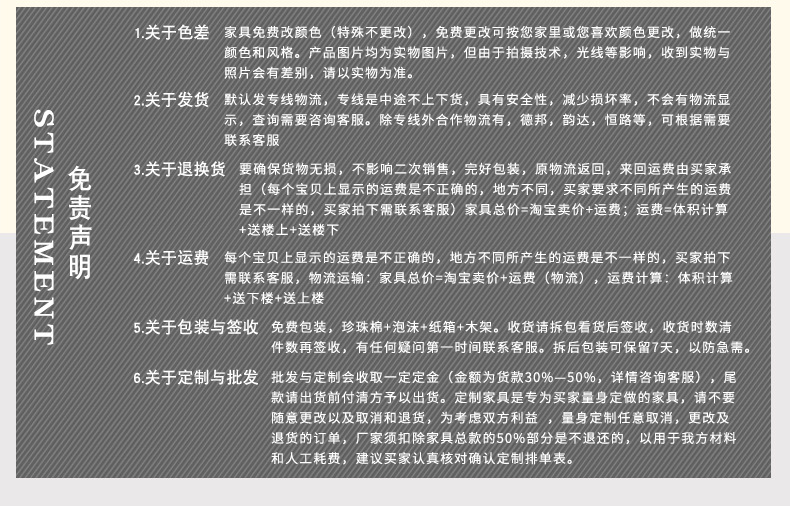 STATEMENT

免责声明

1.关于色差 家具免费改颜色（特殊不更改），免费更改可按您家里或您喜欢颜色更改，做统一颜色和风格。产品图片均为实物图片，但由于拍摄技术，光线等影响，收到实物与照片会有差别，请以实物为准。

2.关于发货 默认发专线物流，专线是中途不上下货，具有安全性，减少损坏率，不会有物流显示，查询需要咨询客服。除专线外合作物流有，德邦，韵达，恒路等，可根据需要联系客服

3.关于退换货 要确保货物无损，不影响二次销售，完好包装，原物流返回，来回运费由买家承担（每个宝贝上显示的运费是不正确的，地方不同，买家要求不同所产生的运费是不一样的，买家拍下需联系客服）家具总价=淘宝卖价+运费；运费=体积计算+送楼上+送楼下

4.关于运费 每个宝贝上显示的运费是不正确的，地方不同所产生的运费是不一样的，买家拍下需联系客服，物流运输：家具总价=淘宝卖价+运费（物流），运费计算：体积计算+送下楼+送上楼

5.关于包装与签收 免费包装，珍珠棉+泡沫+纸箱+木架。收货请拆包看货后签收，收货时数清件数再签收，有任何疑问第一时间联系客服。拆后包装可保留7天，以防急需。

6.关于定制与批发 批发与定制会收取一定定金（金额为货款30%—50%，详情咨询客服），尾款请出货前付清方予以出货。定制家具是专为买家量身定做的家具，请不要随意更改以及取消和退货，为考虑双方利益 ，量身定制任意取消，更改及退货的订单，厂家须扣除家具总款的50%部分是不退还的，以用于我方材料和人工耗费，建议买家认真核对确认定制排单表。